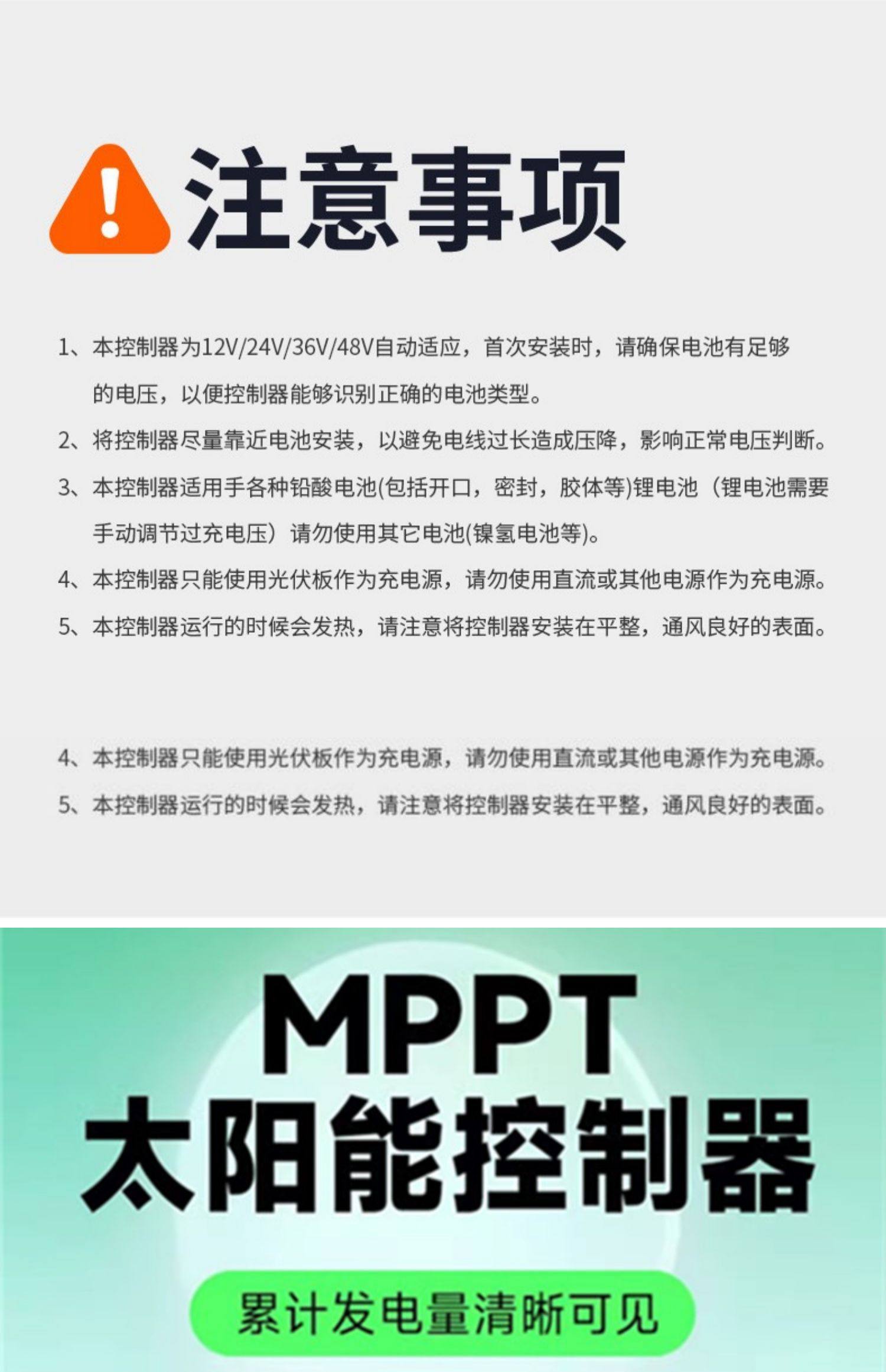 注意事项

1、本控制器为12V/24V/36V/48V自动适应，首次安装时，请确保电池有足够的电压，以便控制器能够识别正确的电池类型。

2、将控制器尽量靠近电池安装，以避免电线过长造成压降，影响正常电压判断。

3、本控制器适用手各种铅酸电池(包括开口，密封，胶体等)锂电池（锂电池需要手动调节过充电压）请勿使用其它电池(镍氢电池等)。

4、本控制器只能使用光伏板作为充电源，请勿使用直流或其他电源作为充电源。

5、本控制器运行的时候会发热，请注意将控制器安装在平整，通风良好的表面。

4、本控制器只能使用光伏板作为充电源，请勿使用直流或其他电源作为充电源。

5、本控制器运行的时候会发热，请注意将控制器安装在平整，通风良好的表面。

MPPT
太阳能控制器

累计发电量清晰可见